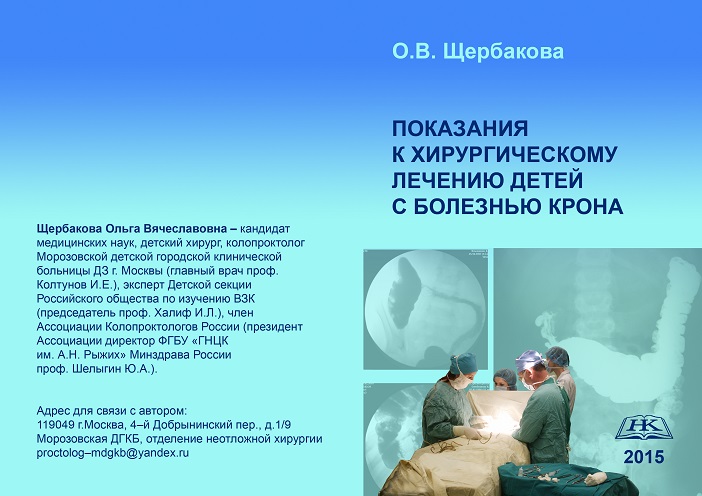 О.В. Щербакова

ПОКАЗАНИЯ К ХИРУРГИЧЕСКОМУ ЛЕЧЕНИЮ ДЕТЕЙ С БОЛЕЗНЬЮ КРОНА

Щербакова Ольга Вячеславовна – кандидат медицинских наук, детский хирург, колопроктолог Морозовской детской городской клинической больницы ДЗ г. Москвы (главный врач проф. Колтунов И.Е.), эксперт Детской секции Российского общества по изучению ВЗК (председатель проф. Халиф И.Л.), член Ассоциации Колопроктологов России (президент Ассоциации директор ФГБУ «ГНЦК им. А.Н. Рыжих» Минздрава России проф. Шелыгин Ю.А.).

Адрес для связи с автором:
119049 г.Москва, 4–й Добрынинский пер., д.1/9
Морозовская ДГКБ, отделение неотложной хирургии
proctolog–mdgkb@yandex.ru

НК

2015